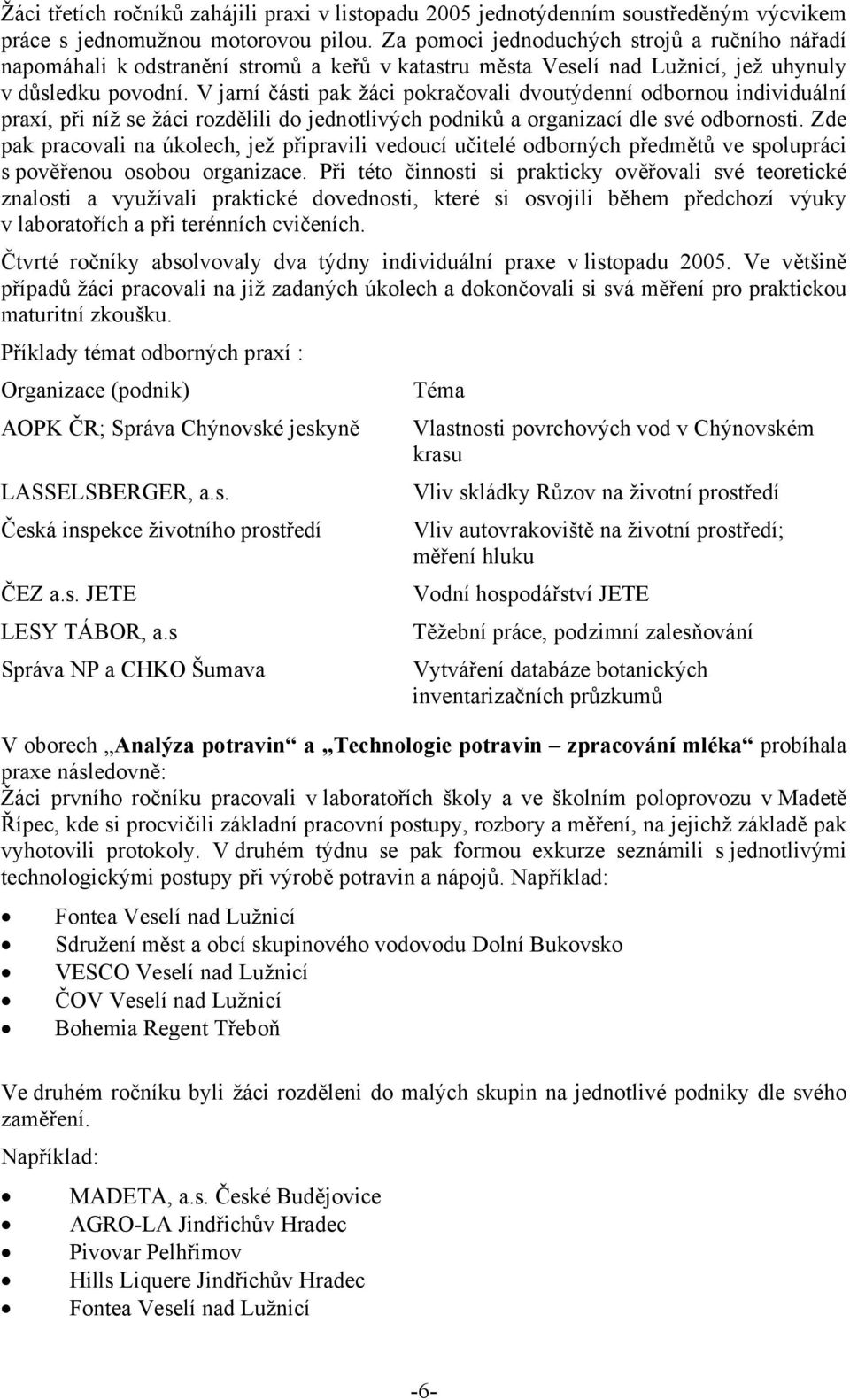 Žáci třetích ročníků zahájili praxi v listopadu 2005 jednotýdenním soustředěným výcvikem práce s jednomužnou motorovou pilou. Za pomoci jednoduchých strojů a ručního nářadí napomáhali k odstranění stromů a keřů v katastru města Veselí nad Lužnicí, jež uhynuly v důsledku povodní. V jarní části pak žáci pokračovali dvoutýdenní odbornou individuální praxí, při níž se žáci rozdělili do jednotlivých podniků a organizací dle své odbornosti. Zde pak pracovali na úkolech, jež připravili vedoucí učitelé odborných předmětů ve spolupráci s pověřenou osobou organizace. Při této činnosti si prakticky ověřovali své teoretické znalosti a využívali praktické dovednosti, které si osvojili během předchozí výuky v laboratořích a při terénních cvičeních.

Čtvrté ročníky absolvovaly dva týdny individuální praxe v listopadu 2005. Ve většině případů žáci pracovali na již zadaných úkolech a dokončovali si svá měření pro praktickou maturitní zkoušku.

Příklady témat odborných praxí :

| Organizace (podnik) | Téma |
|---|---|
| AOPK ČR; Správa Chýnovské jeskyně | Vlastnosti povrchových vod v Chýnovském krasu |
| LASSELSBERGER, a.s. | Vliv skládky Růzov na životní prostředí |
| Česká inspekce životního prostředí | Vliv autovrakoviště na životní prostředí; měření hluku |
| ČEZ a.s. JETE | Vodní hospodářství JETE |
| LESY TÁBOR, a.s | Těžební práce, podzimní zalesňování |
| Správa NP a CHKO Šumava | Vytváření databáze botanických inventarizačních průzkumů |

V oborech „Analýza potravin“ a „Technologie potravin – zpracování mléka“ probíhala praxe následovně:
Žáci prvního ročníku pracovali v laboratořích školy a ve školním poloprovozu v Madetě Řípec, kde si procvičili základní pracovní postupy, rozbory a měření, na jejichž základě pak vyhotovili protokoly. V druhém týdnu se pak formou exkurze seznámili s jednotlivými technologickými postupy při výrobě potravin a nápojů. Například:

• Fontea Veselí nad Lužnicí
• Sdružení měst a obcí skupinového vodovodu Dolní Bukovsko
• VESCO Veselí nad Lužnicí
• ČOV Veselí nad Lužnicí
• Bohemia Regent Třeboň

Ve druhém ročníku byli žáci rozděleni do malých skupin na jednotlivé podniky dle svého zaměření.
Například:

• MADETA, a.s. České Budějovice
• AGRO-LA Jindřichův Hradec
• Pivovar Pelhřimov
• Hills Liquere Jindřichův Hradec
• Fontea Veselí nad Lužnicí

-6-